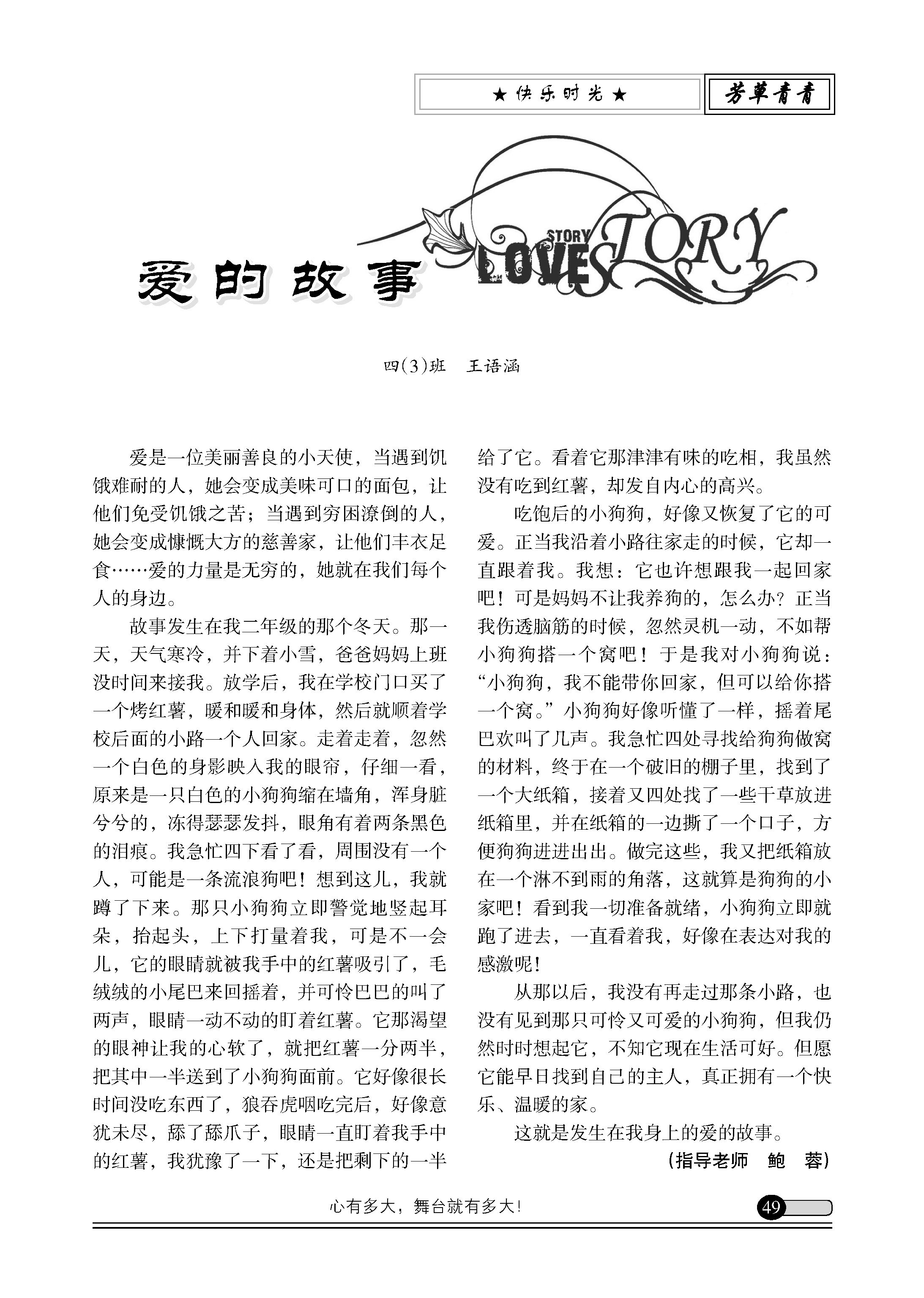 ★ 快乐时光 ★

芳草青青

爱的故事

STORY LOVE STORY

四(3)班 王语涵

爱是一位美丽善良的小天使，当遇到饥饿难耐的人，她会变成美味可口的面包，让他们免受饥饿之苦；当遇到穷困潦倒的人，她会变成慷慨大方的慈善家，让他们丰衣足食……爱的力量是无穷的，她就在我们每个人的身边。

故事发生在我二年级的那个冬天。那一天，天气寒冷，并下着小雪，爸爸妈妈上班没时间来接我。放学后，我在学校门口买了一个烤红薯，暖和暖和身体，然后就顺着学校后面的小路一个人回家。走着走着，忽然一个白色的身影映入我的眼帘，仔细一看，原来是一只白色的小狗狗缩在墙角，浑身脏兮兮的，冻得瑟瑟发抖，眼角有着两条黑色的泪痕。我急忙四下看了看，周围没有一个人，可能是一条流浪狗吧！想到这儿，我就蹲了下来。那只小狗狗立即警觉地竖起耳朵，抬起头，上下打量着我，可是不一会儿，它的眼睛就被我手中的红薯吸引了，毛绒绒的小尾巴来回摇着，并可怜巴巴的叫了两声，眼睛一动不动的盯着红薯。它那渴望的眼神让我的心软了，就把红薯一分两半，把其中一半送到了小狗狗面前。它好像很长时间没吃东西了，狼吞虎咽吃完后，好像意犹未尽，舔了舔爪子，眼睛一直盯着我手中的红薯，我犹豫了一下，还是把剩下的一半给了它。看着它那津津有味的吃相，我虽然没有吃到红薯，却发自内心的高兴。

吃饱后的小狗狗，好像又恢复了它的可爱。正当我沿着小路往家走的时候，它却一直跟着我。我想：它也许想跟我一起回家吧！可是妈妈不让我养狗的，怎么办？正当我伤透脑筋的时候，忽然灵机一动，不如帮小狗狗搭一个窝吧！于是我对小狗狗说：“小狗狗，我不能带你回家，但可以给你搭一个窝。”小狗狗好像听懂了一样，摇着尾巴欢叫了几声。我急忙四处寻找给狗狗做窝的材料，终于在一个破旧的棚子里，找到了一个大纸箱，接着又四处找了一些干草放进纸箱里，并在纸箱的一边撕了一个口子，方便狗狗进进出出。做完这些，我又把纸箱放在一个淋不到雨的角落，这就算是狗狗的小家吧！看到我一切准备就绪，小狗狗立即就跑了进去，一直看着我，好像在表达对我的感激呢！

从那以后，我没有再走过那条小路，也没有见到那只可怜又可爱的小狗狗，但我仍然时时想起它，不知它现在生活可好。但愿它能早日找到自己的主人，真正拥有一个快乐、温暖的家。

这就是发生在我身上的爱的故事。

(指导老师 鲍 蓉)

心有多大，舞台就有多大！

49